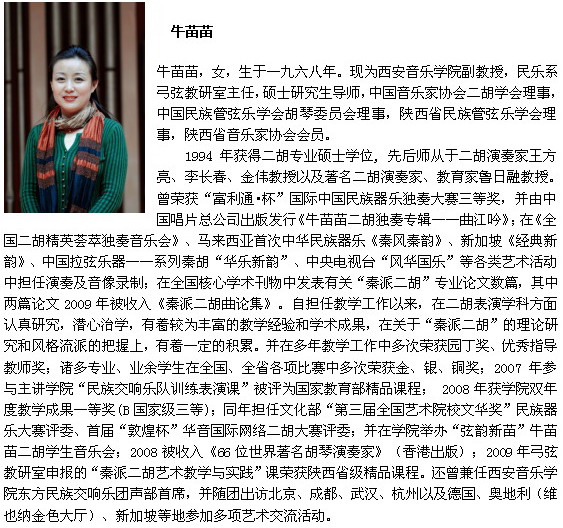 牛苗苗

牛苗苗，女，生于一九六八年。现为西安音乐学院副教授，民乐系弓弦教研室主任，硕士研究生导师，中国音乐家协会二胡学会理事，中国民族管弦乐学会胡琴委员会理事，陕西省民族管弦乐学会理事，陕西省音乐家协会会员。

1994 年获得二胡专业硕士学位，先后师从于二胡演奏家王方亮、李长春、金伟教授以及著名二胡演奏家、教育家鲁日融教授。曾荣获“富利通·杯”国际中国民族器乐独奏大赛三等奖，并由中国唱片总公司出版发行《牛苗苗二胡独奏专辑——曲江吟》；在《全国二胡精英荟萃独奏音乐会》、马来西亚首次中华民族器乐《秦风秦韵》、新加坡《经典新韵》、中国拉弦乐器——系列秦胡“华乐新韵”、中央电视台“风华国乐”等各类艺术活动中担任演奏及音像录制；在全国核心学术刊物中发表有关“秦派二胡”专业论文数篇，其中两篇论文 2009 年被收入《秦派二胡曲论集》。自担任教学工作以来，在二胡表演学科方面认真研究，潜心治学，有着较为丰富的教学经验和学术成果，在关于“秦派二胡”的理论研究和风格流派的把握上，有着一定的积累。并在多年教学工作中多次荣获园丁奖、优秀指导教师奖；诸多专业、业余学生在全国、全省各项比赛中多次荣获金、银、铜奖；2007 年参与主讲学院“民族交响乐队训练表演课”被评为国家教育部精品课程； 2008 年获学院双年度教学成果一等奖（B 国家级三等）；同年担任文化部“第三届全国艺术院校文华奖”民族器乐大赛评委、首届“敦煌杯”华音国际网络二胡大赛评委；并在学院举办“弦韵新苗”牛苗苗二胡学生音乐会；2008 被收入《66 位世界著名胡琴演奏家》（香港出版）；2009 年弓弦教研室申报的“秦派二胡艺术教学与实践”课荣获陕西省级精品课程。还曾兼任西安音乐学院东方民族交响乐团声部首席，并随团出访北京、成都、武汉、杭州以及德国、奥地利（维也纳金色大厅）、新加坡等地参加多项艺术交流活动。